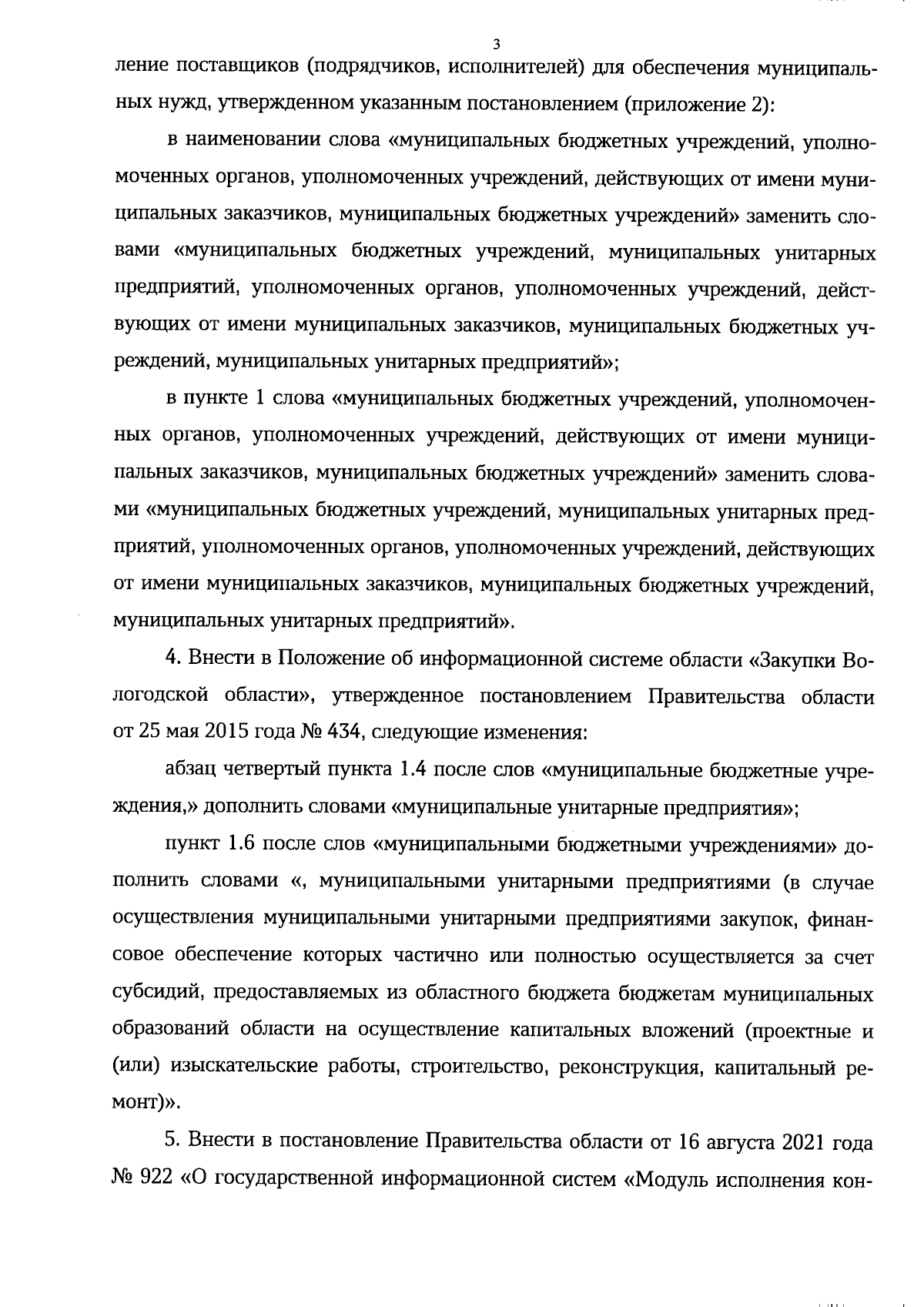 3

ление поставщиков (подрядчиков, исполнителей) для обеспечения муниципальных нужд, утвержденном указанным постановлением (приложение 2):

в наименовании слова «муниципальных бюджетных учреждений, уполномоченных органов, уполномоченных учреждений, действующих от имени муниципальных заказчиков, муниципальных бюджетных учреждений» заменить словами «муниципальных бюджетных учреждений, муниципальных унитарных предприятий, уполномоченных органов, уполномоченных учреждений, действующих от имени муниципальных заказчиков, муниципальных бюджетных учреждений, муниципальных унитарных предприятий»;

в пункте 1 слова «муниципальных бюджетных учреждений, уполномоченных органов, уполномоченных учреждений, действующих от имени муниципальных заказчиков, муниципальных бюджетных учреждений» заменить словами «муниципальных бюджетных учреждений, муниципальных унитарных предприятий, уполномоченных органов, уполномоченных учреждений, действующих от имени муниципальных заказчиков, муниципальных бюджетных учреждений, муниципальных унитарных предприятий».

4. Внести в Положение об информационной системе области «Закупки Вологодской области», утвержденное постановлением Правительства области от 25 мая 2015 года № 434, следующие изменения:

абзац четвертый пункта 1.4 после слов «муниципальные бюджетные учреждения,» дополнить словами «муниципальные унитарные предприятия»;

пункт 1.6 после слов «муниципальными бюджетными учреждениями» дополнить словами «, муниципальными унитарными предприятиями (в случае осуществления муниципальными унитарными предприятиями закупок, финансовое обеспечение которых частично или полностью осуществляется за счет субсидий, предоставляемых из областного бюджета бюджетам муниципальных образований области на осуществление капитальных вложений (проектные и (или) изыскательские работы, строительство, реконструкция, капитальный ремонт)».

5. Внести в постановление Правительства области от 16 августа 2021 года № 922 «О государственной информационной систем «Модуль исполнения кон-